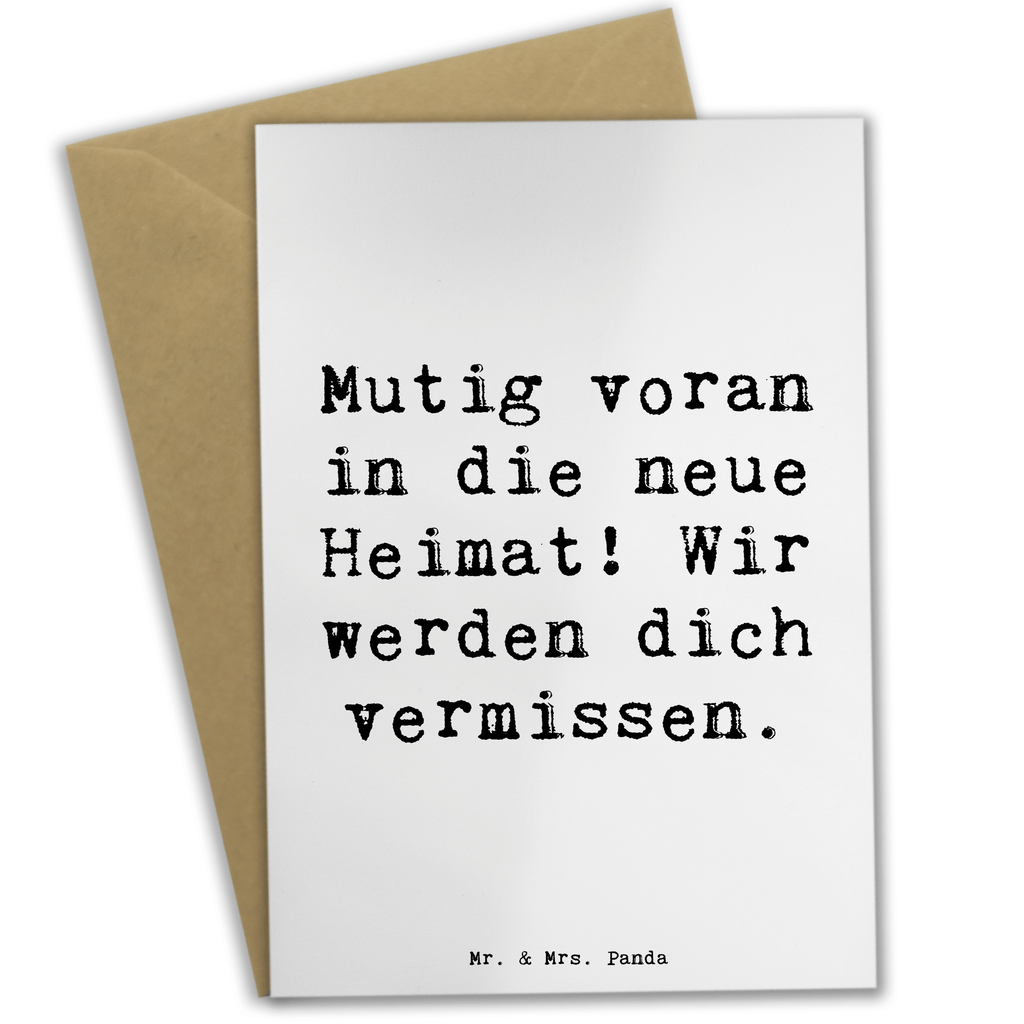 Mutig voran in die neue Heimat! Wir werden dich vermissen.

Mr. & Mrs. Panda